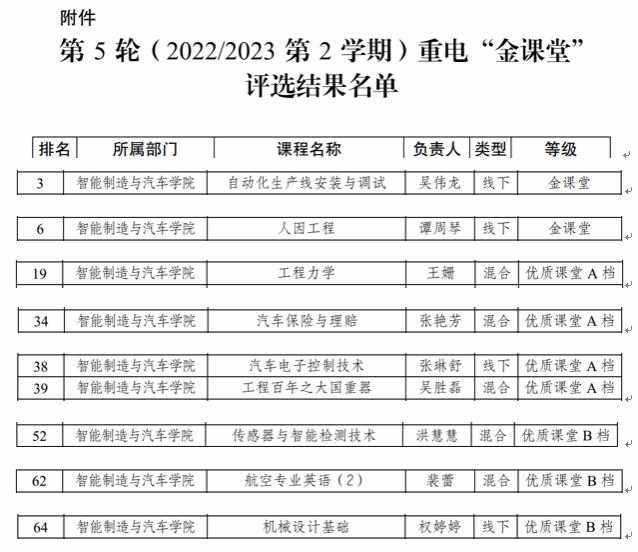 附件

第 5 轮（2022/2023 第 2 学期）重电“金课堂”评选结果名单

| 排名 | 所属部门 | 课程名称 | 负责人 | 类型 | 等级 |
|---|---|---|---|---|---|
| 3 | 智能制造与汽车学院 | 自动化生产线安装与调试 | 吴伟龙 | 线下 | 金课堂 |
| 6 | 智能制造与汽车学院 | 人因工程 | 谭周琴 | 线下 | 金课堂 |
| 19 | 智能制造与汽车学院 | 工程力学 | 王姗 | 混合 | 优质课堂 A 档 |
| 34 | 智能制造与汽车学院 | 汽车保险与理赔 | 张艳芳 | 混合 | 优质课堂 A 档 |
| 38 | 智能制造与汽车学院 | 汽车电子控制技术 | 张琳舒 | 线下 | 优质课堂 A 档 |
| 39 | 智能制造与汽车学院 | 工程百年之大国重器 | 吴胜磊 | 混合 | 优质课堂 A 档 |
| 52 | 智能制造与汽车学院 | 传感器与智能检测技术 | 洪慧慧 | 混合 | 优质课堂 B 档 |
| 62 | 智能制造与汽车学院 | 航空专业英语（2） | 裴蕾 | 混合 | 优质课堂 B 档 |
| 64 | 智能制造与汽车学院 | 机械设计基础 | 权婷婷 | 线下 | 优质课堂 B 档 |